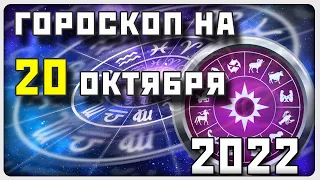 ГОРОСКОП НА
20 ОКТЯБРЯ
2022